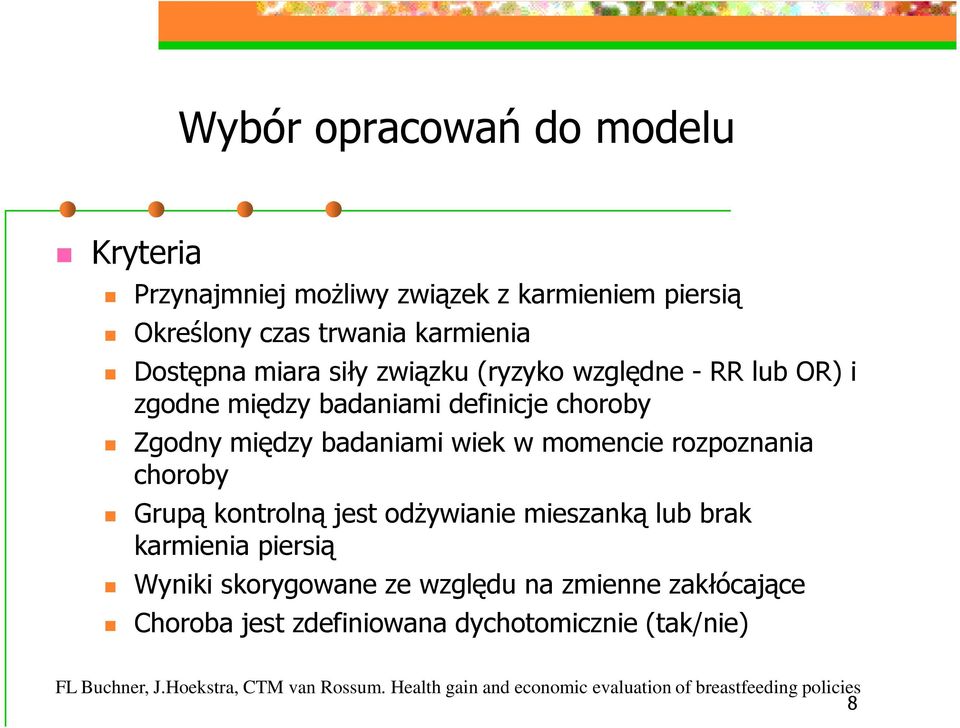 Wybór opracowań do modelu

Kryteria

Przynajmniej możliwy związek z karmieniem piersią

Określony czas trwania karmienia

Dostępna miara siły związku (ryzyko względne - RR lub OR) i zgodne między badaniami definicje choroby

Zgodny między badaniami wiek w momencie rozpoznania choroby

Grupą kontrolną jest odżywianie mieszanką lub brak karmienia piersią

Wyniki skorygowane ze względu na zmienne zakłócające

Choroba jest zdefiniowana dychotomicznie (tak/nie)

FL Buchner, J.Hoekstra, CTM van Rossum. Health gain and economic evaluation of breastfeeding policies

8